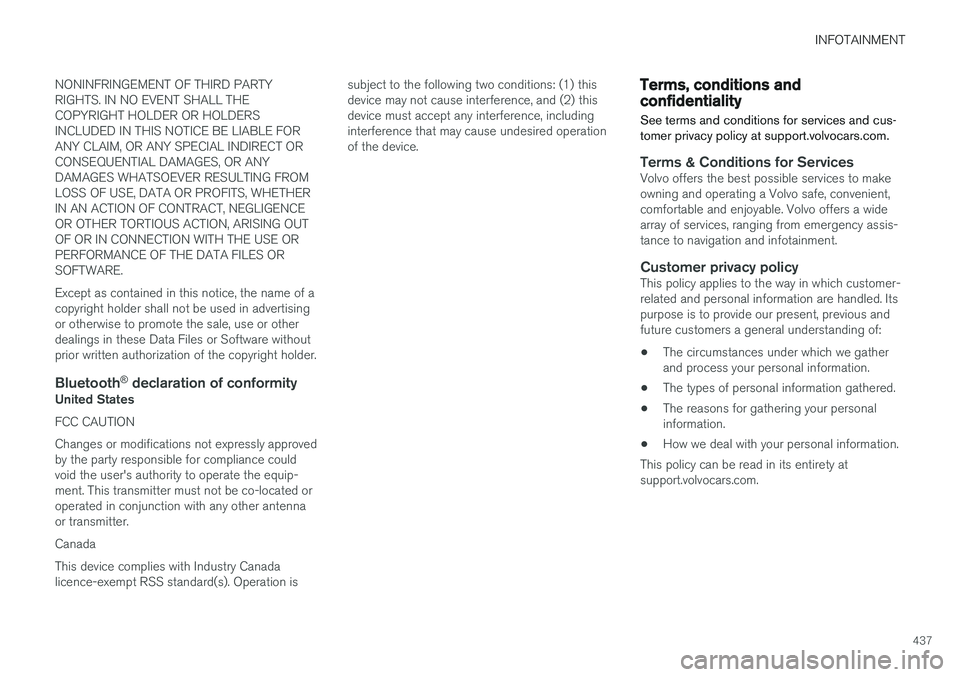 INFOTAINMENT

NONINFRINGEMENT OF THIRD PARTY RIGHTS. IN NO EVENT SHALL THE COPYRIGHT HOLDER OR HOLDERS INCLUDED IN THIS NOTICE BE LIABLE FOR ANY CLAIM, OR ANY SPECIAL INDIRECT OR CONSEQUENTIAL DAMAGES, OR ANY DAMAGES WHATSOEVER RESULTING FROM LOSS OF USE, DATA OR PROFITS, WHETHER IN AN ACTION OF CONTRACT, NEGLIGENCE OR OTHER TORTIOUS ACTION, ARISING OUT OF OR IN CONNECTION WITH THE USE OR PERFORMANCE OF THE DATA FILES OR SOFTWARE.

Except as contained in this notice, the name of a copyright holder shall not be used in advertising or otherwise to promote the sale, use or other dealings in these Data Files or Software without prior written authorization of the copyright holder.

Bluetooth® declaration of conformity

United States

FCC CAUTION

Changes or modifications not expressly approved by the party responsible for compliance could void the user's authority to operate the equipment. This transmitter must not be co-located or operated in conjunction with any other antenna or transmitter.

Canada

This device complies with Industry Canada licence-exempt RSS standard(s). Operation is subject to the following two conditions: (1) this device may not cause interference, and (2) this device must accept any interference, including interference that may cause undesired operation of the device.

Terms, conditions and confidentiality

See terms and conditions for services and customer privacy policy at support.volvocars.com.

Terms & Conditions for Services

Volvo offers the best possible services to make owning and operating a Volvo safe, convenient, comfortable and enjoyable. Volvo offers a wide array of services, ranging from emergency assistance to navigation and infotainment.

Customer privacy policy

This policy applies to the way in which customer-related and personal information are handled. Its purpose is to provide our present, previous and future customers a general understanding of:

• The circumstances under which we gather and process your personal information.

• The types of personal information gathered.

• The reasons for gathering your personal information.

• How we deal with your personal information.

This policy can be read in its entirety at support.volvocars.com.

437

carmanualsonline.info